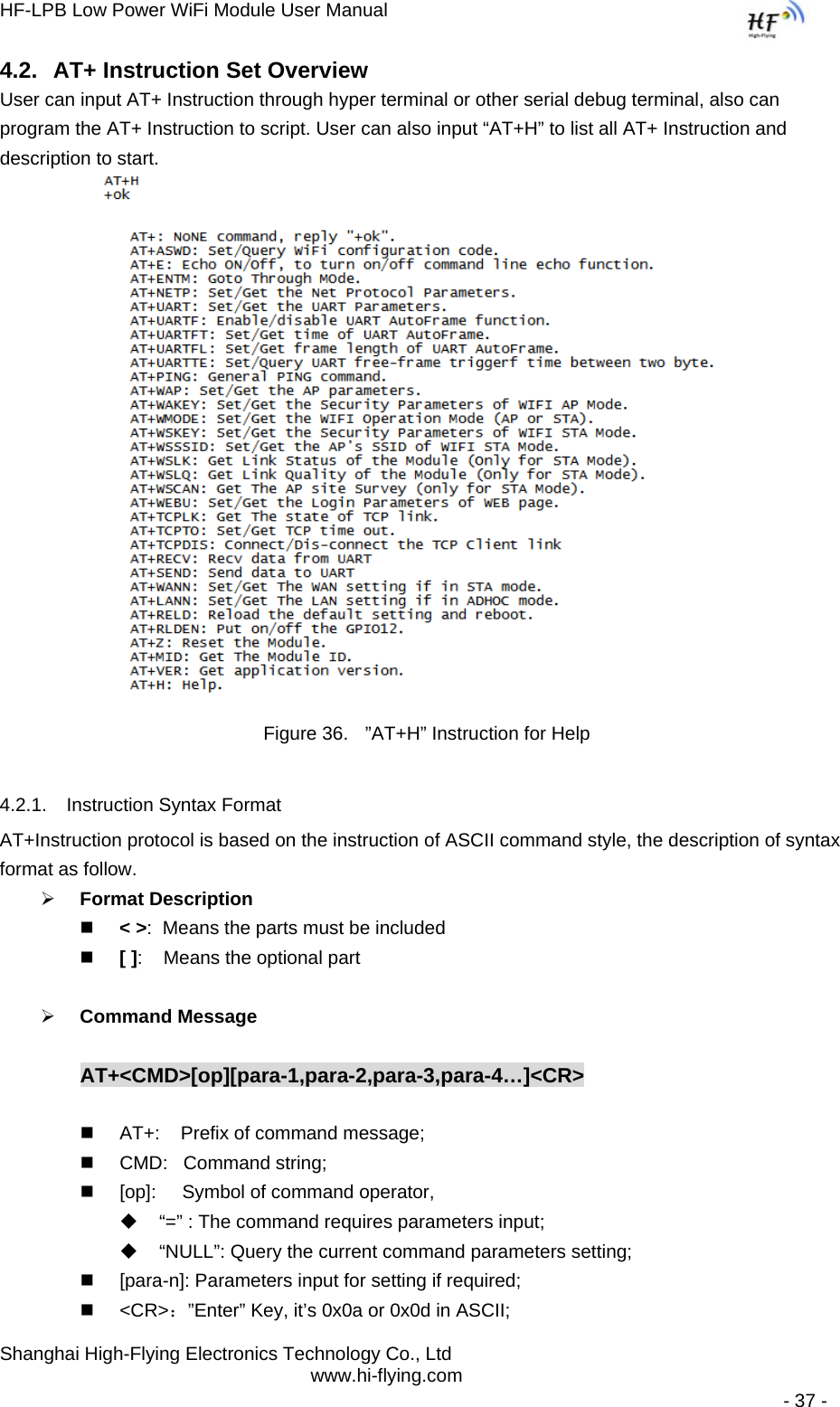 HF-LPB Low Power WiFi Module User Manual

HF High-Flying

4.2. AT+ Instruction Set Overview

User can input AT+ Instruction through hyper terminal or other serial debug terminal, also can program the AT+ Instruction to script. User can also input “AT+H” to list all AT+ Instruction and description to start.

AT+H
+ok

AT+: NONE command, reply "+ok".
AT+ASWD: Set/Query WiFi configuration code.
AT+E: Echo ON/Off, to turn on/off command line echo function.
AT+ENTM: Goto Through MOde.
AT+NETP: Set/Get the Net Protocol Parameters.
AT+UART: Set/Get the UART Parameters.
AT+UARTF: Enable/disable UART AutoFrame function.
AT+UARTFT: Set/Get time of UART AutoFrame.
AT+UARTFL: Set/Get frame length of UART AutoFrame.
AT+UARTTE: Set/Query UART free-frame triggerf time between two byte.
AT+PING: General PING command.
AT+WAP: Set/Get the AP parameters.
AT+WAKEY: Set/Get the Security Parameters of WIFI AP Mode.
AT+WMODE: Set/Get the WIFI Operation Mode (AP or STA).
AT+WSKEY: Set/Get the Security Parameters of WIFI STA Mode.
AT+WSSSID: Set/Get the AP's SSID of WIFI STA Mode.
AT+WSLK: Get Link Status of the Module (Only for STA Mode).
AT+WSLQ: Get Link Quality of the Module (Only for STA Mode).
AT+WSCAN: Get The AP site Survey (only for STA Mode).
AT+WEBU: Set/Get the Login Parameters of WEB page.
AT+TCPLK: Get The state of TCP link.
AT+TCPTO: Set/Get TCP time out.
AT+TCPDIS: Connect/Dis-connect the TCP Client link
AT+RECV: Recv data from UART
AT+SEND: Send data to UART
AT+WANN: Set/Get The WAN setting if in STA mode.
AT+LANN: Set/Get The LAN setting if in ADHOC mode.
AT+RELD: Reload the default setting and reboot.
AT+RLDEN: Put on/off the GPIO12.
AT+Z: Reset the Module.
AT+MID: Get The Module ID.
AT+VER: Get application version.
AT+H: Help.

Figure 36. ”AT+H” Instruction for Help

4.2.1. Instruction Syntax Format

AT+Instruction protocol is based on the instruction of ASCII command style, the description of syntax format as follow.

➢ Format Description

■ < >: Means the parts must be included

■ [ ]: Means the optional part

➢ Command Message

AT+<CMD>[op][para-1,para-2,para-3,para-4…]<CR>

■ AT+: Prefix of command message;

■ CMD: Command string;

■ [op]: Symbol of command operator,

◆ “=” : The command requires parameters input;

◆ “NULL”: Query the current command parameters setting;

■ [para-n]: Parameters input for setting if required;

■ <CR>：”Enter” Key, it’s 0x0a or 0x0d in ASCII;

Shanghai High-Flying Electronics Technology Co., Ltd
www.hi-flying.com

- 37 -